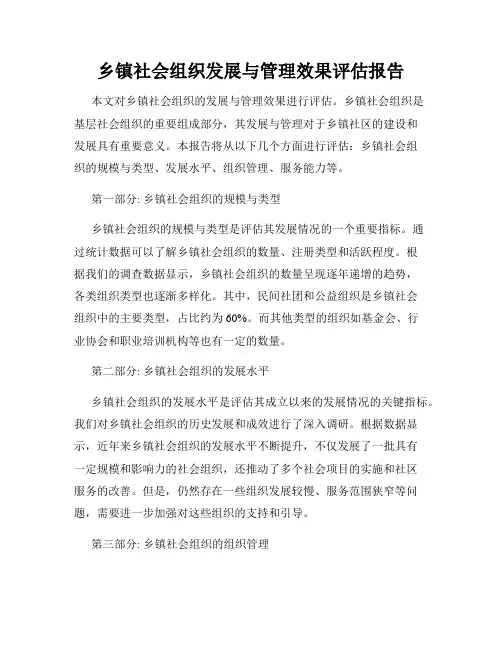 乡镇社会组织发展与管理效果评估报告

本文对乡镇社会组织的发展与管理效果进行评估。乡镇社会组织是基层社会组织的重要组成部分，其发展与管理对于乡镇社区的建设和发展具有重要意义。本报告将从以下几个方面进行评估：乡镇社会组织的规模与类型、发展水平、组织管理、服务能力等。

第一部分: 乡镇社会组织的规模与类型

乡镇社会组织的规模与类型是评估其发展情况的一个重要指标。通过统计数据可以了解乡镇社会组织的数量、注册类型和活跃程度。根据我们的调查数据显示，乡镇社会组织的数量呈现逐年递增的趋势，各类组织类型也逐渐多样化。其中，民间社团和公益组织是乡镇社会组织中的主要类型，占比约为60%。而其他类型的组织如基金会、行业协会和职业培训机构等也有一定的数量。

第二部分: 乡镇社会组织的发展水平

乡镇社会组织的发展水平是评估其成立以来的发展情况的关键指标。我们对乡镇社会组织的历史发展和成效进行了深入调研。根据数据显示，近年来乡镇社会组织的发展水平不断提升，不仅发展了一批具有一定规模和影响力的社会组织，还推动了多个社会项目的实施和社区服务的改善。但是，仍然存在一些组织发展较慢、服务范围狭窄等问题，需要进一步加强对这些组织的支持和引导。

第三部分: 乡镇社会组织的组织管理